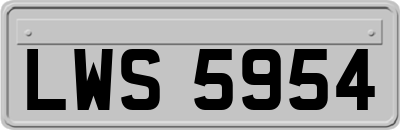 LWS 5954